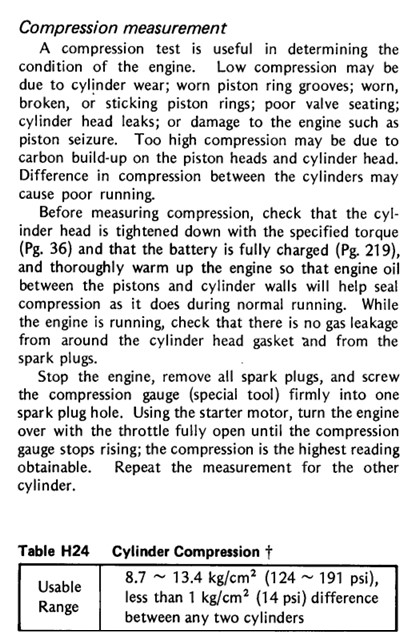 Compression measurement

A compression test is useful in determining the condition of the engine. Low compression may be due to cylinder wear; worn piston ring grooves; worn, broken, or sticking piston rings; poor valve seating; cylinder head leaks; or damage to the engine such as piston seizure. Too high compression may be due to carbon build-up on the piston heads and cylinder head. Difference in compression between the cylinders may cause poor running.

Before measuring compression, check that the cylinder head is tightened down with the specified torque (Pg. 36) and that the battery is fully charged (Pg. 219), and thoroughly warm up the engine so that engine oil between the pistons and cylinder walls will help seal compression as it does during normal running. While the engine is running, check that there is no gas leakage from around the cylinder head gasket and from the spark plugs.

Stop the engine, remove all spark plugs, and screw the compression gauge (special tool) firmly into one spark plug hole. Using the starter motor, turn the engine over with the throttle fully open until the compression gauge stops rising; the compression is the highest reading obtainable. Repeat the measurement for the other cylinder.

Table H24 Cylinder Compression †

| Usable Range | 8.7 ~ 13.4 kg/cm$^2$ (124 ~ 191 psi), less than 1 kg/cm$^2$ (14 psi) difference between any two cylinders |
|---|---|